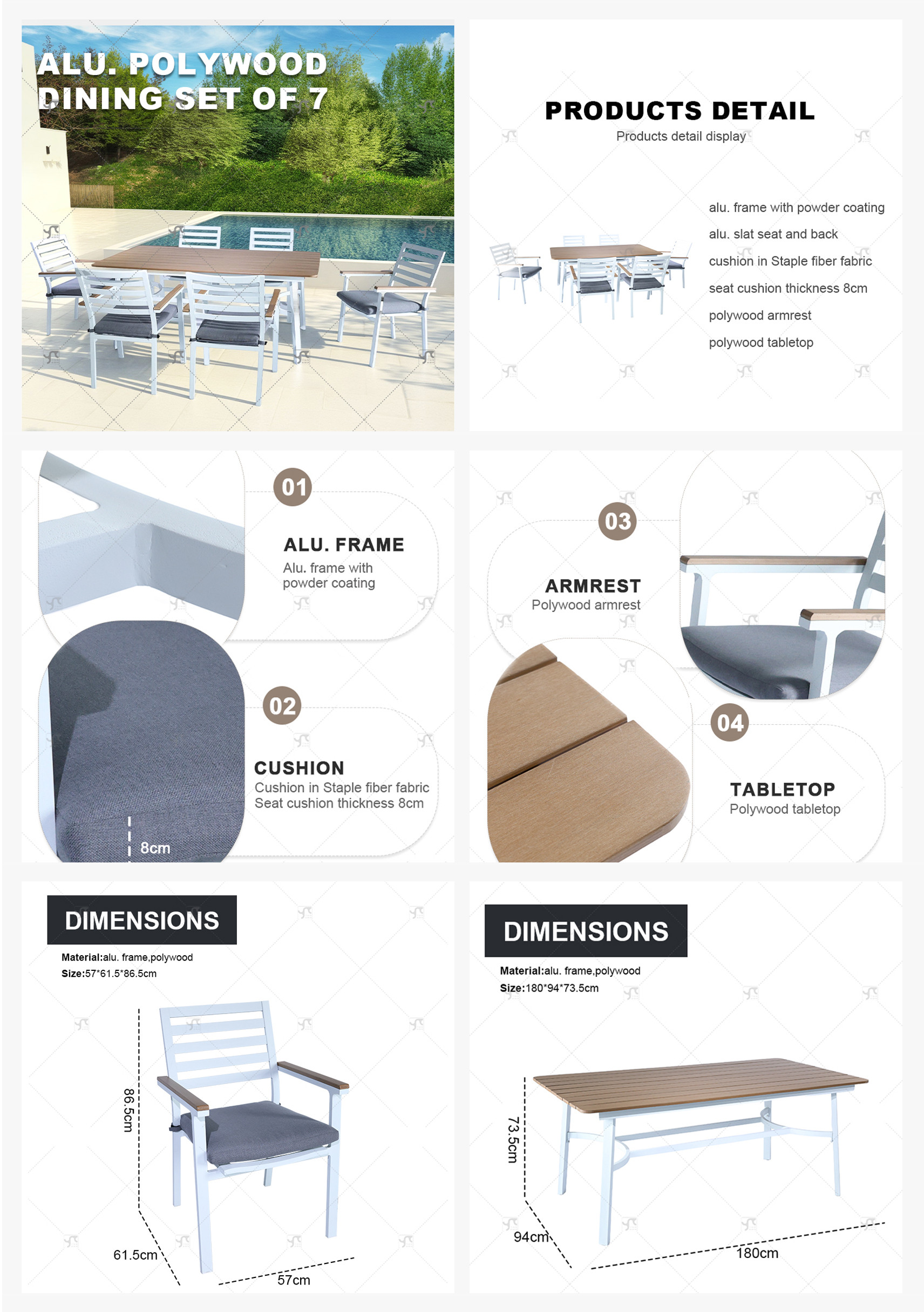 ALU. POLYWOOD DINING SET OF 7

PRODUCTS DETAIL
Products detail display

alu. frame with powder coating
alu. slat seat and back
cushion in Staple fiber fabric
seat cushion thickness 8cm
polywood armrest
polywood tabletop

01
ALU. FRAME
Alu. frame with powder coating

02
CUSHION
Cushion in Staple fiber fabric
Seat cushion thickness 8cm
8cm

03
ARMREST
Polywood armrest

04
TABLETOP
Polywood tabletop

DIMENSIONS
Material:alu. frame,polywood
Size:57*61.5*86.5cm
86.5cm
61.5cm
57cm

DIMENSIONS
Material:alu. frame,polywood
Size:180*94*73.5cm
73.5cm
94cm
180cm